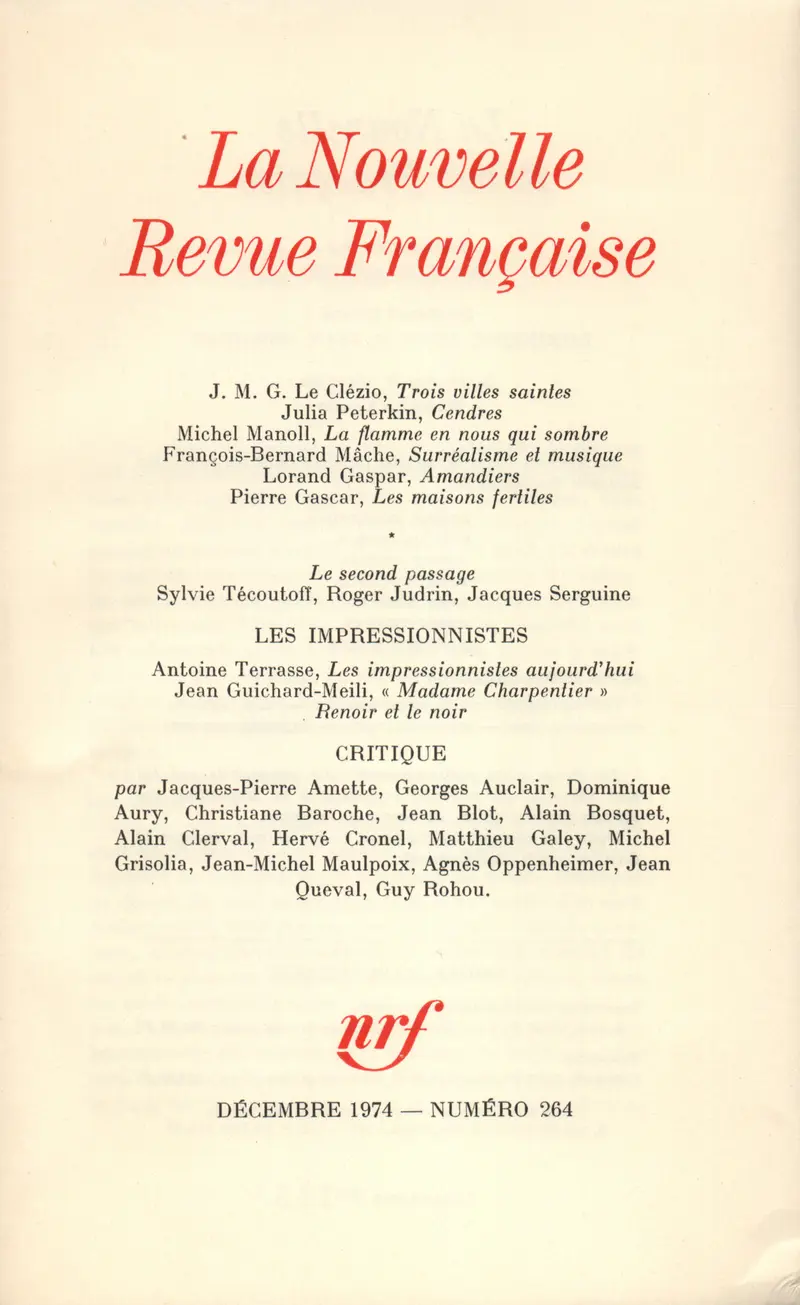 La Nouvelle
Revue Française

J. M. G. Le Clézio, Trois villes saintes
Julia Peterkin, Cendres
Michel Manoll, La flamme en nous qui sombre
François-Bernard Mâche, Surréalisme et musique
Lorand Gaspar, Amandiers
Pierre Gascar, Les maisons fertiles

*

Le second passage
Sylvie Técoutoff, Roger Judrin, Jacques Serguine

LES IMPRESSIONNISTES

Antoine Terrasse, Les impressionnistes aujourd'hui
Jean Guichard-Meili, « Madame Charpentier »
Renoir et le noir

CRITIQUE

par Jacques-Pierre Amette, Georges Auclair, Dominique Aury, Christiane Baroche, Jean Blot, Alain Bosquet, Alain Clerval, Hervé Cronel, Matthieu Galey, Michel Grisolia, Jean-Michel Maulpoix, Agnès Oppenheimer, Jean Queval, Guy Rohou.

nrf

DÉCEMBRE 1974 — NUMÉRO 264